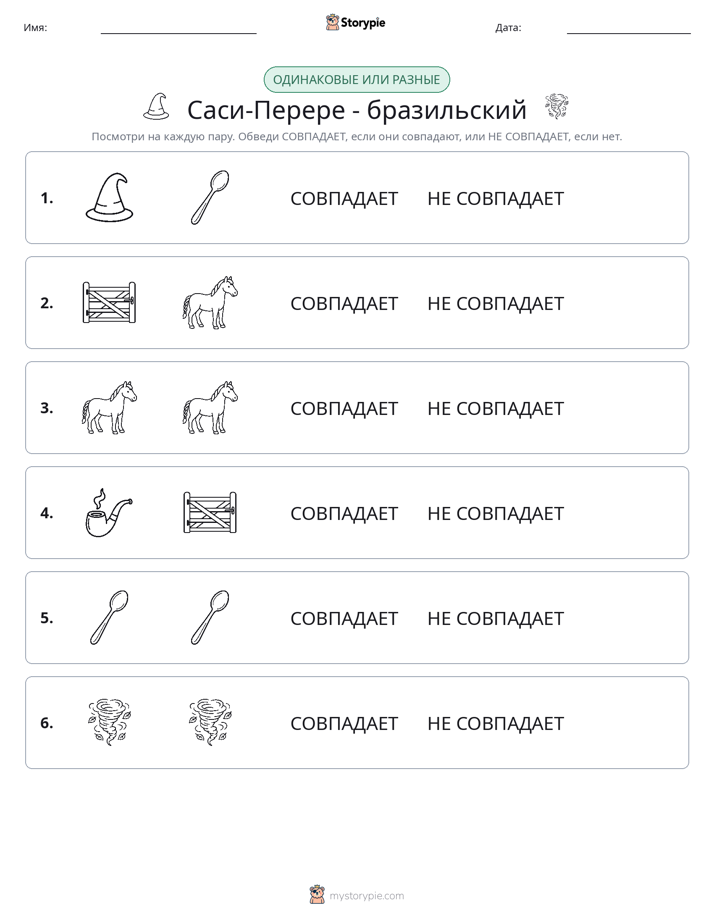 Имя: ____ Storypie Дата: ____

ОДИНАКОВЫЕ ИЛИ РАЗНЫЕ

Саси-Перере - бразильский

Посмотри на каждую пару. Обведи СОВПАДАЕТ, если они совпадают, или НЕ СОВПАДАЕТ, если нет.

1. СОВПАДАЕТ НЕ СОВПАДАЕТ

2. СОВПАДАЕТ НЕ СОВПАДАЕТ

3. СОВПАДАЕТ НЕ СОВПАДАЕТ

4. СОВПАДАЕТ НЕ СОВПАДАЕТ

5. СОВПАДАЕТ НЕ СОВПАДАЕТ

6. СОВПАДАЕТ НЕ СОВПАДАЕТ

mystorypie.com